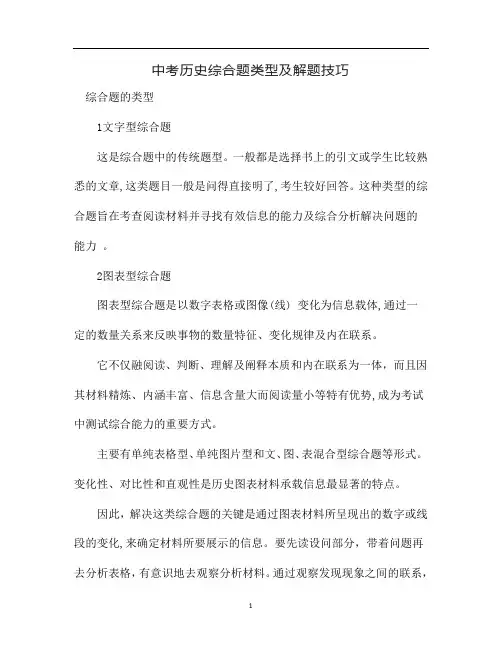 中考历史综合题类型及解题技巧

综合题的类型

1文字型综合题

这是综合题中的传统题型。一般都是选择书上的引文或学生比较熟悉的文章,这类题目一般是问得直接明了,考生较好回答。这种类型的综合题旨在考查阅读材料并寻找有效信息的能力及综合分析解决问题的能力 。

2图表型综合题

图表型综合题是以数字表格或图像(线) 变化为信息载体,通过一定的数量关系来反映事物的数量特征、变化规律及内在联系。

它不仅融阅读、判断、理解及阐释本质和内在联系为一体，而且因其材料精炼、内涵丰富、信息含量大而阅读量小等特有优势,成为考试中测试综合能力的重要方式。

主要有单纯表格型、单纯图片型和文、图、表混合型综合题等形式。变化性、对比性和直观性是历史图表材料承载信息最显著的特点。

因此，解决这类综合题的关键是通过图表材料所呈现出的数字或线段的变化,来确定材料所要展示的信息。要先读设问部分，带着问题再去分析表格，有意识地去观察分析材料。通过观察发现现象之间的联系，

1